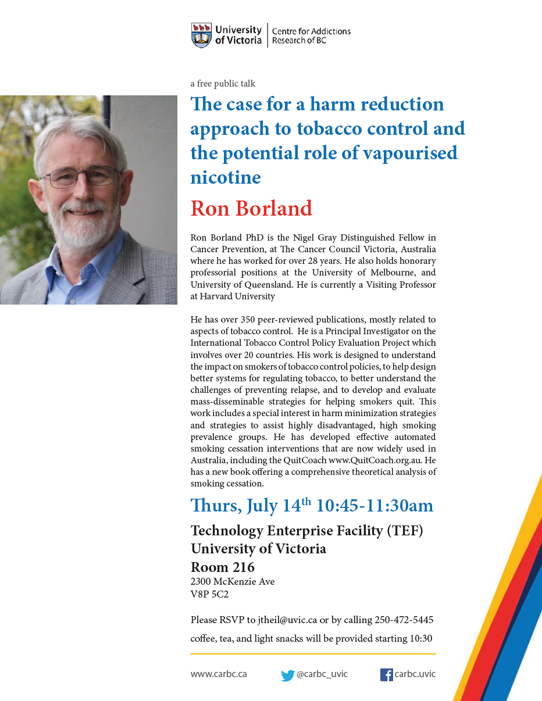 University of Victoria | Centre for Addictions Research of BC

a free public talk

The case for a harm reduction approach to tobacco control and the potential role of vapourised nicotine

Ron Borland

Ron Borland PhD is the Nigel Gray Distinguished Fellow in Cancer Prevention, at The Cancer Council Victoria, Australia where he has worked for over 28 years. He also holds honorary professorial positions at the University of Melbourne, and University of Queensland. He is currently a Visiting Professor at Harvard University

He has over 350 peer-reviewed publications, mostly related to aspects of tobacco control. He is a Principal Investigator on the International Tobacco Control Policy Evaluation Project which involves over 20 countries. His work is designed to understand the impact on smokers of tobacco control policies, to help design better systems for regulating tobacco, to better understand the challenges of preventing relapse, and to develop and evaluate mass-disseminable strategies for helping smokers quit. This work includes a special interest in harm minimization strategies and strategies to assist highly disadvantaged, high smoking prevalence groups. He has developed effective automated smoking cessation interventions that are now widely used in Australia, including the QuitCoach www.QuitCoach.org.au. He has a new book offering a comprehensive theoretical analysis of smoking cessation.

Thurs, July 14$^{th}$ 10:45-11:30am

Technology Enterprise Facility (TEF)
University of Victoria
Room 216
2300 McKenzie Ave
V8P 5C2

Please RSVP to jtheil@uvic.ca or by calling 250-472-5445

coffee, tea, and light snacks will be provided starting 10:30

www.carbc.ca @carbc_uvic carbc.uvic